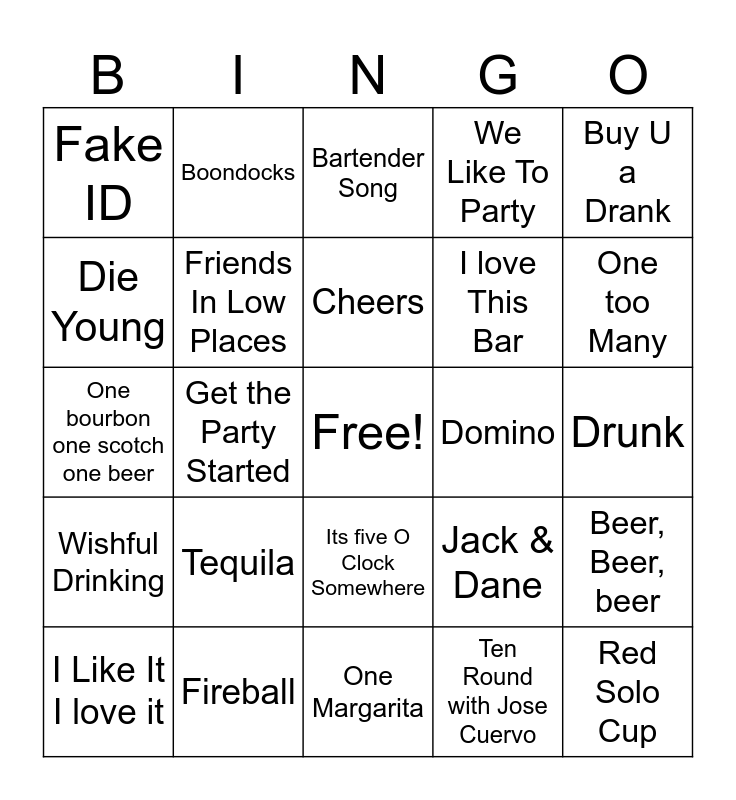 | B | I | N | G | O |
|---|---|---|---|---|
| Fake ID | Boondocks | Bartender Song | We Like To Party | Buy U a Drank |
| Die Young | Friends In Low Places | Cheers | I love This Bar | One too Many |
| One bourbon one scotch one beer | Get the Party Started | Free! | Domino | Drunk |
| Wishful Drinking | Tequila | Its five O Clock Somewhere | Jack & Dane | Beer, Beer, beer |
| I Like It I love it | Fireball | One Margarita | Ten Round with Jose Cuervo | Red Solo Cup |